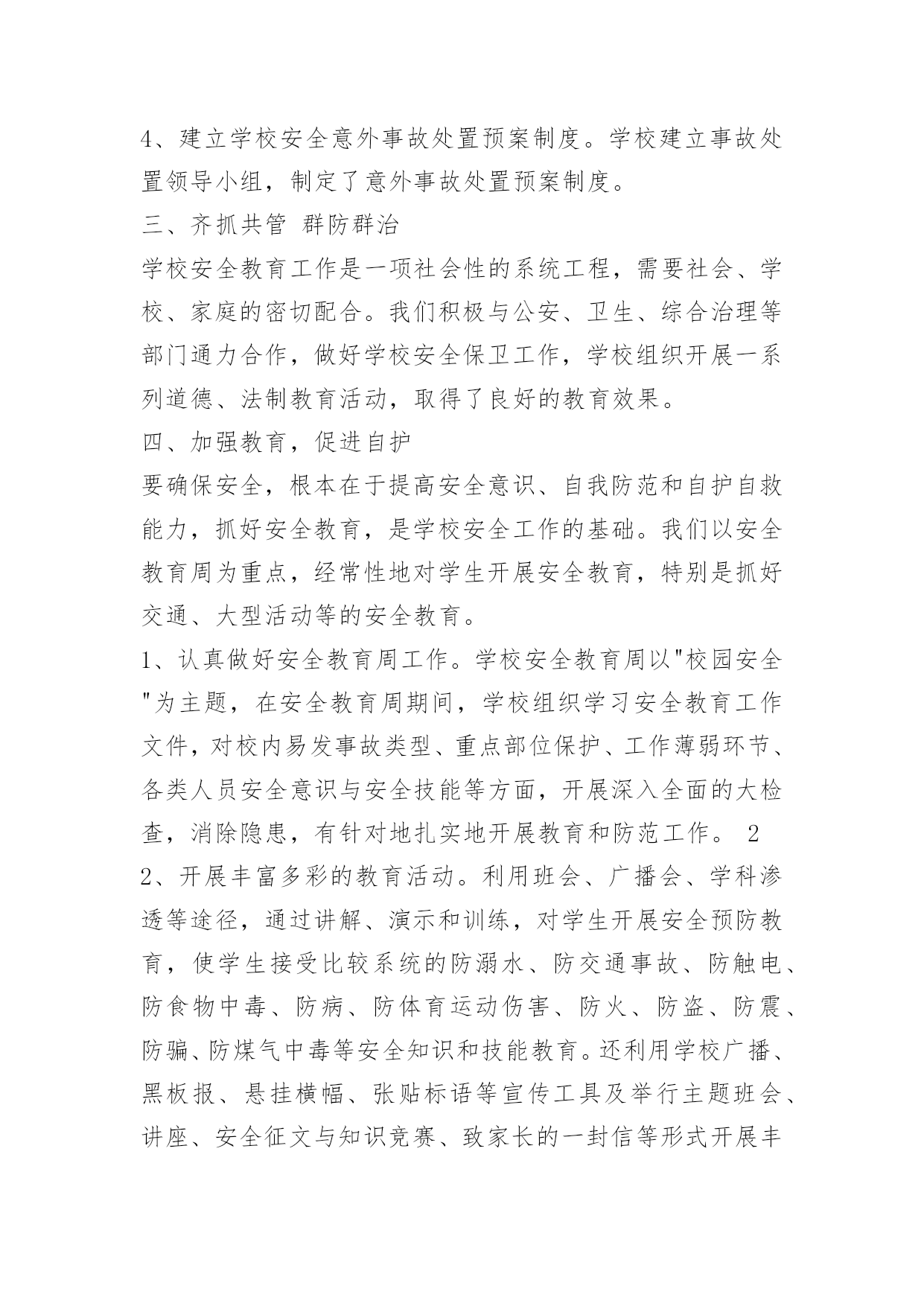 4、建立学校安全意外事故处置预案制度。学校建立事故处置领导小组，制定了意外事故处置预案制度。

三、齐抓共管 群防群治

学校安全教育工作是一项社会性的系统工程，需要社会、学校、家庭的密切配合。我们积极与公安、卫生、综合治理等部门通力合作，做好学校安全保卫工作，学校组织开展一系列道德、法制教育活动，取得了良好的教育效果。

四、加强教育，促进自护

要确保安全，根本在于提高安全意识、自我防范和自护自救能力，抓好安全教育，是学校安全工作的基础。我们以安全教育周为重点，经常性地对学生开展安全教育，特别是抓好交通、大型活动等的安全教育。

1、认真做好安全教育周工作。学校安全教育周以"校园安全"为主题，在安全教育周期间，学校组织学习安全教育工作文件，对校内易发事故类型、重点部位保护、工作薄弱环节、各类人员安全意识与安全技能等方面，开展深入全面的大检查，消除隐患，有针对地扎实地开展教育和防范工作。 2

2、开展丰富多彩的教育活动。利用班会、广播会、学科渗透等途径，通过讲解、演示和训练，对学生开展安全预防教育，使学生接受比较系统的防溺水、防交通事故、防触电、防食物中毒、防病、防体育运动伤害、防火、防盗、防震、防骗、防煤气中毒等安全知识和技能教育。还利用学校广播、黑板报、悬挂横幅、张贴标语等宣传工具及举行主题班会、讲座、安全征文与知识竞赛、致家长的一封信等形式开展丰